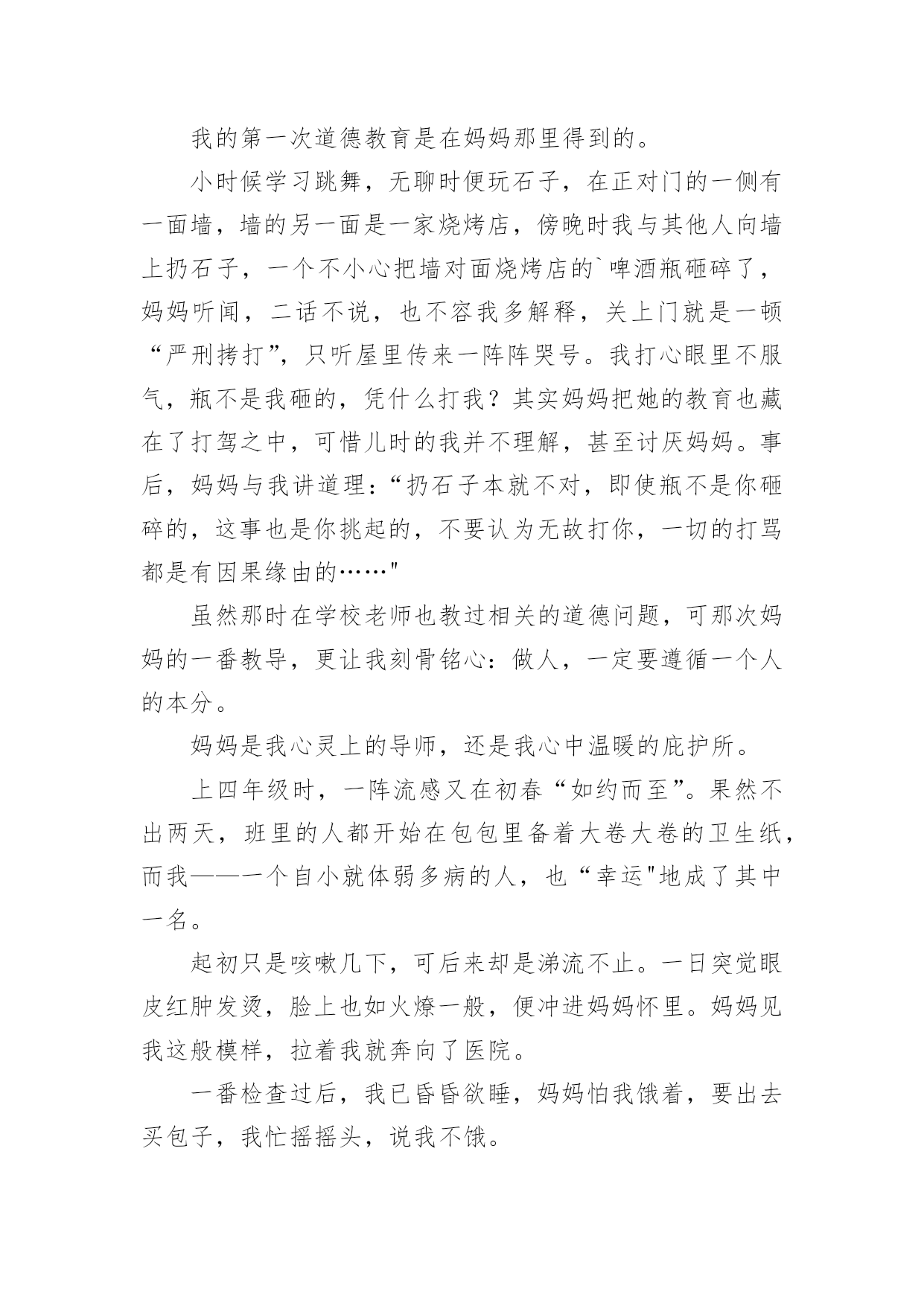 我的第一次道德教育是在妈妈那里得到的。

小时候学习跳舞，无聊时便玩石子，在正对门的一侧有一面墙，墙的另一面是一家烧烤店，傍晚时我与其他人向墙上扔石子，一个不小心把墙对面烧烤店的`啤酒瓶砸碎了，妈妈听闻，二话不说，也不容我多解释，关上门就是一顿“严刑拷打”，只听屋里传来一阵阵哭号。我打心眼里不服气，瓶不是我砸的，凭什么打我？其实妈妈把她的教育也藏在了打驾之中，可惜儿时的我并不理解，甚至讨厌妈妈。事后，妈妈与我讲道理：“扔石子本就不对，即使瓶不是你砸碎的，这事也是你挑起的，不要认为无故打你，一切的打骂都是有因果缘由的……"

虽然那时在学校老师也教过相关的道德问题，可那次妈妈的一番教导，更让我刻骨铭心：做人，一定要遵循一个人的本分。

妈妈是我心灵上的导师，还是我心中温暖的庇护所。

上四年级时，一阵流感又在初春“如约而至”。果然不出两天，班里的人都开始在包包里备着大卷大卷的卫生纸，而我——一个自小就体弱多病的人，也“幸运"地成了其中一名。

起初只是咳嗽几下，可后来却是涕流不止。一日突觉眼皮红肿发烫，脸上也如火燎一般，便冲进妈妈怀里。妈妈见我这般模样，拉着我就奔向了医院。

一番检查过后，我已昏昏欲睡，妈妈怕我饿着，要出去买包子，我忙摇摇头，说我不饿。